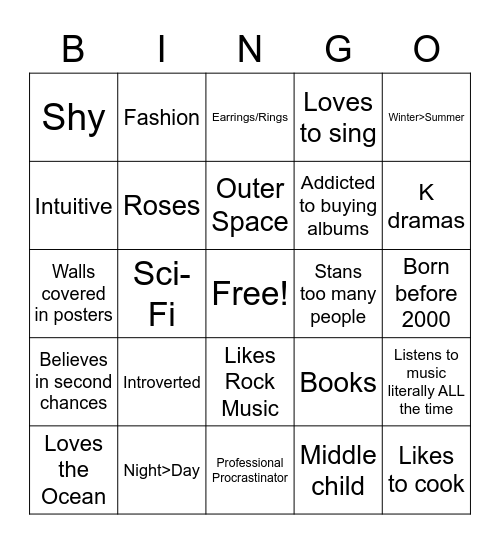 | B | I | N | G | O |
|---|---|---|---|---|
| Shy | Fashion | Earrings/Rings | Loves to sing | Winter>Summer |
| Intuitive | Roses | Outer Space | Addicted to buying albums | K dramas |
| Walls covered in posters | Sci-Fi | Free! | Stans too many people | Born before 2000 |
| Believes in second chances | Introverted | Likes Rock Music | Books | Listens to music literally ALL the time |
| Loves the Ocean | Night>Day | Professional Procrastinator | Middle child | Likes to cook |